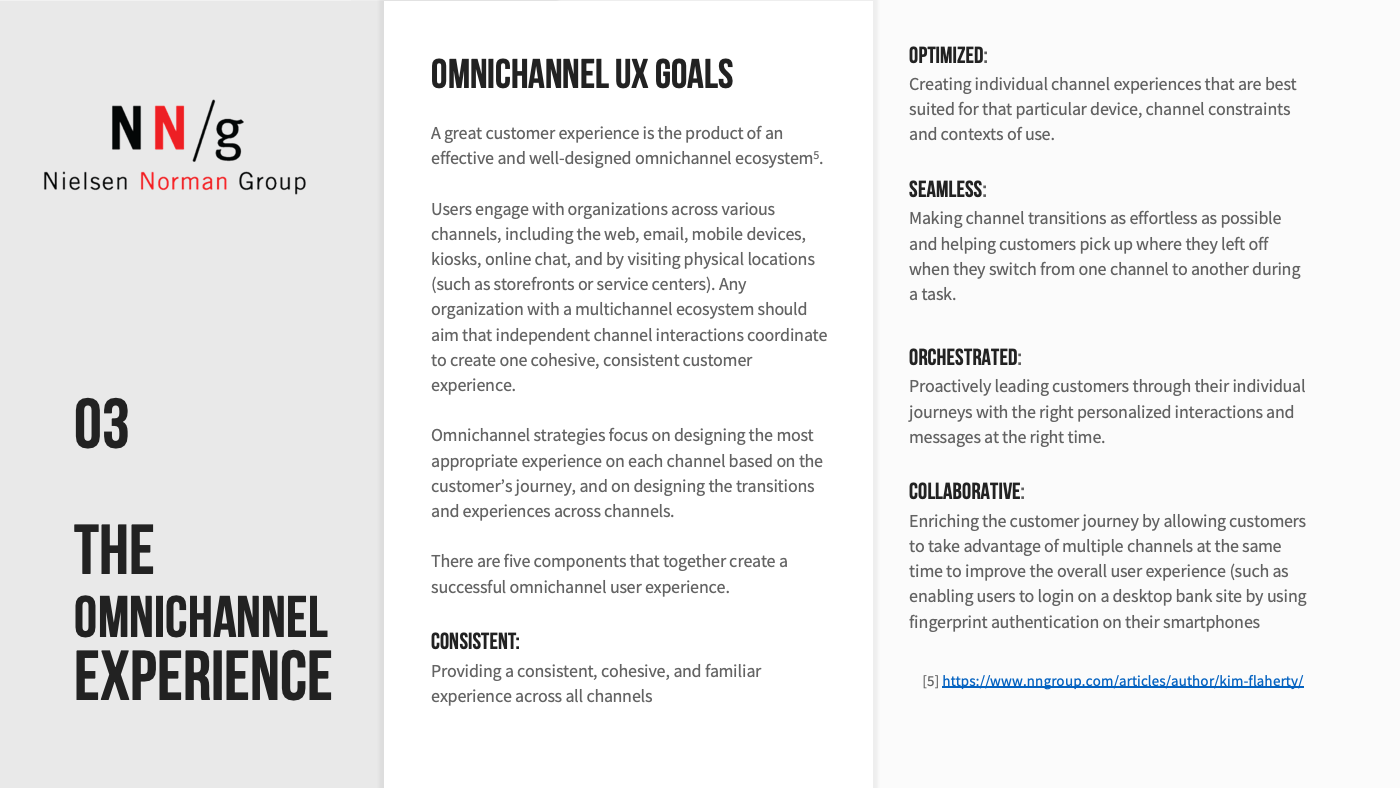 NN/g
Nielsen Norman Group

03

THE OMNICHANNEL EXPERIENCE

OMNICHANNEL UX GOALS

A great customer experience is the product of an effective and well-designed omnichannel ecosystem$^5$.

Users engage with organizations across various channels, including the web, email, mobile devices, kiosks, online chat, and by visiting physical locations (such as storefronts or service centers). Any organization with a multichannel ecosystem should aim that independent channel interactions coordinate to create one cohesive, consistent customer experience.

Omnichannel strategies focus on designing the most appropriate experience on each channel based on the customer's journey, and on designing the transitions and experiences across channels.

There are five components that together create a successful omnichannel user experience.

CONSISTENT:
Providing a consistent, cohesive, and familiar experience across all channels

OPTIMIZED:
Creating individual channel experiences that are best suited for that particular device, channel constraints and contexts of use.

SEAMLESS:
Making channel transitions as effortless as possible and helping customers pick up where they left off when they switch from one channel to another during a task.

ORCHESTRATED:
Proactively leading customers through their individual journeys with the right personalized interactions and messages at the right time.

COLLABORATIVE:
Enriching the customer journey by allowing customers to take advantage of multiple channels at the same time to improve the overall user experience (such as enabling users to login on a desktop bank site by using fingerprint authentication on their smartphones

[5] https://www.nngroup.com/articles/author/kim-flaherty/